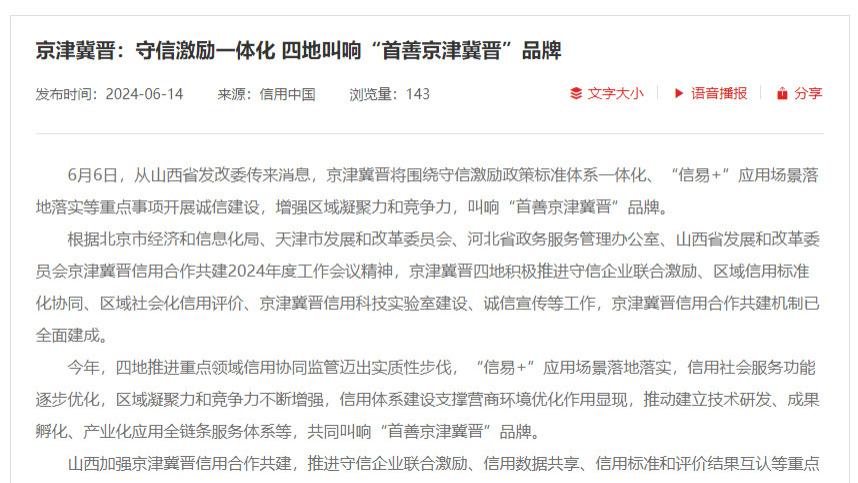 京津冀晋：守信激励一体化 四地叫响“首善京津冀晋”品牌

发布时间：2024-06-14　来源：信用中国　浏览量：143　文字大小　语音播报　分享

6月6日，从山西省发改委传来消息，京津冀晋将围绕守信激励政策标准体系一体化、“信易+”应用场景落地落实等重点事项开展诚信建设，增强区域凝聚力和竞争力，叫响“首善京津冀晋”品牌。

根据北京市经济和信息化局、天津市发展和改革委员会、河北省政务服务管理办公室、山西省发展和改革委员会京津冀晋信用合作共建2024年度工作会议精神，京津冀晋四地积极推进守信企业联合激励、区域信用标准化协同、区域社会化信用评价、京津冀晋信用科技实验室建设、诚信宣传等工作，京津冀晋信用合作共建机制已全面建成。

今年，四地推进重点领域信用协同监管迈出实质性步伐，“信易+”应用场景落地落实，信用社会服务功能逐步优化，区域凝聚力和竞争力不断增强，信用体系建设支撑营商环境优化作用显现，推动建立技术研发、成果孵化、产业化应用全链条服务体系等，共同叫响“首善京津冀晋”品牌。

山西加强京津冀晋信用合作共建，推进守信企业联合激励、信用数据共享、信用标准和评价结果互认等重点